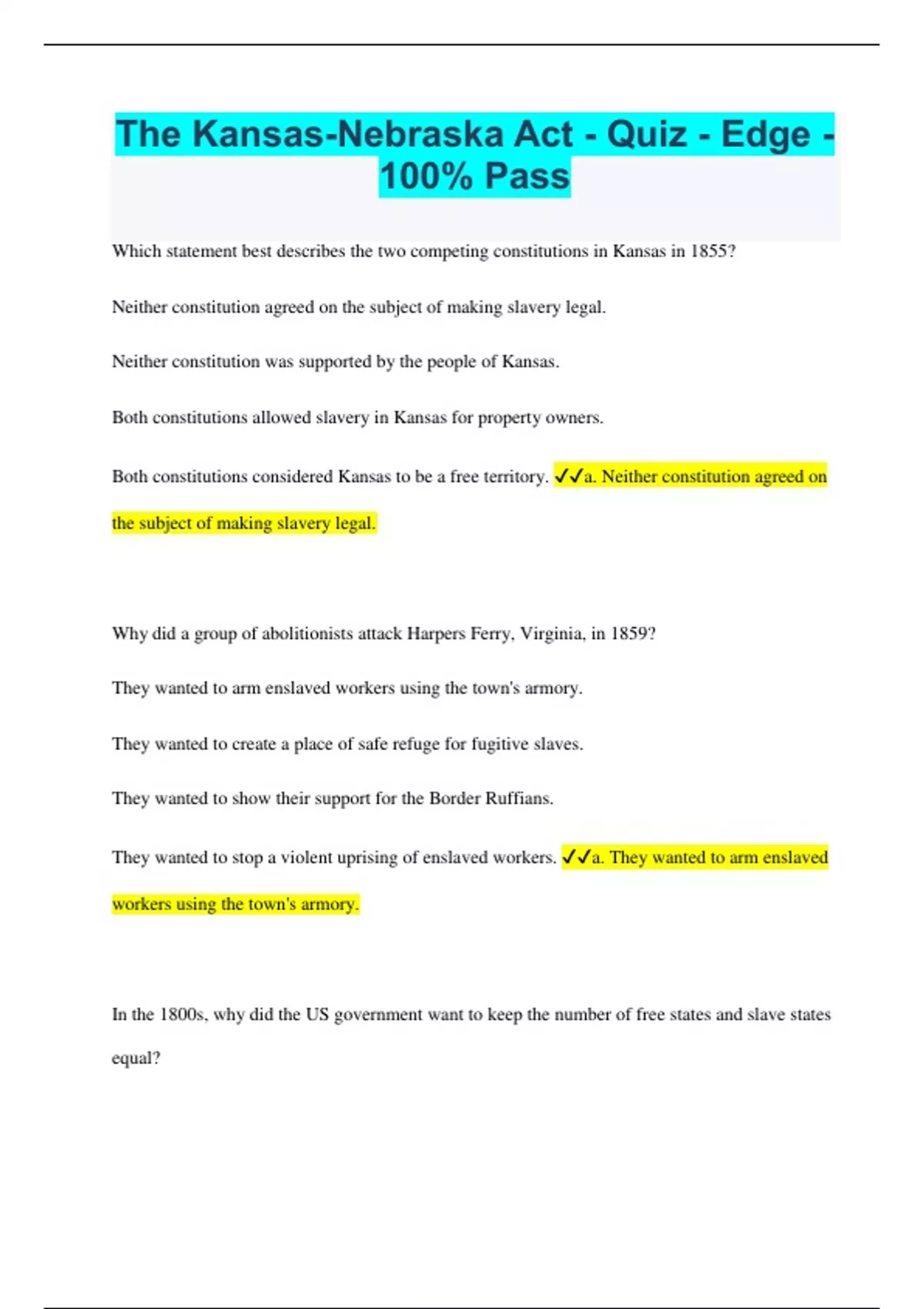 The Kansas-Nebraska Act - Quiz - Edge - 100% Pass

Which statement best describes the two competing constitutions in Kansas in 1855?

Neither constitution agreed on the subject of making slavery legal.

Neither constitution was supported by the people of Kansas.

Both constitutions allowed slavery in Kansas for property owners.

Both constitutions considered Kansas to be a free territory. ✓✓a. Neither constitution agreed on the subject of making slavery legal.

Why did a group of abolitionists attack Harpers Ferry, Virginia, in 1859?

They wanted to arm enslaved workers using the town's armory.

They wanted to create a place of safe refuge for fugitive slaves.

They wanted to show their support for the Border Ruffians.

They wanted to stop a violent uprising of enslaved workers. ✓✓a. They wanted to arm enslaved workers using the town's armory.

In the 1800s, why did the US government want to keep the number of free states and slave states equal?